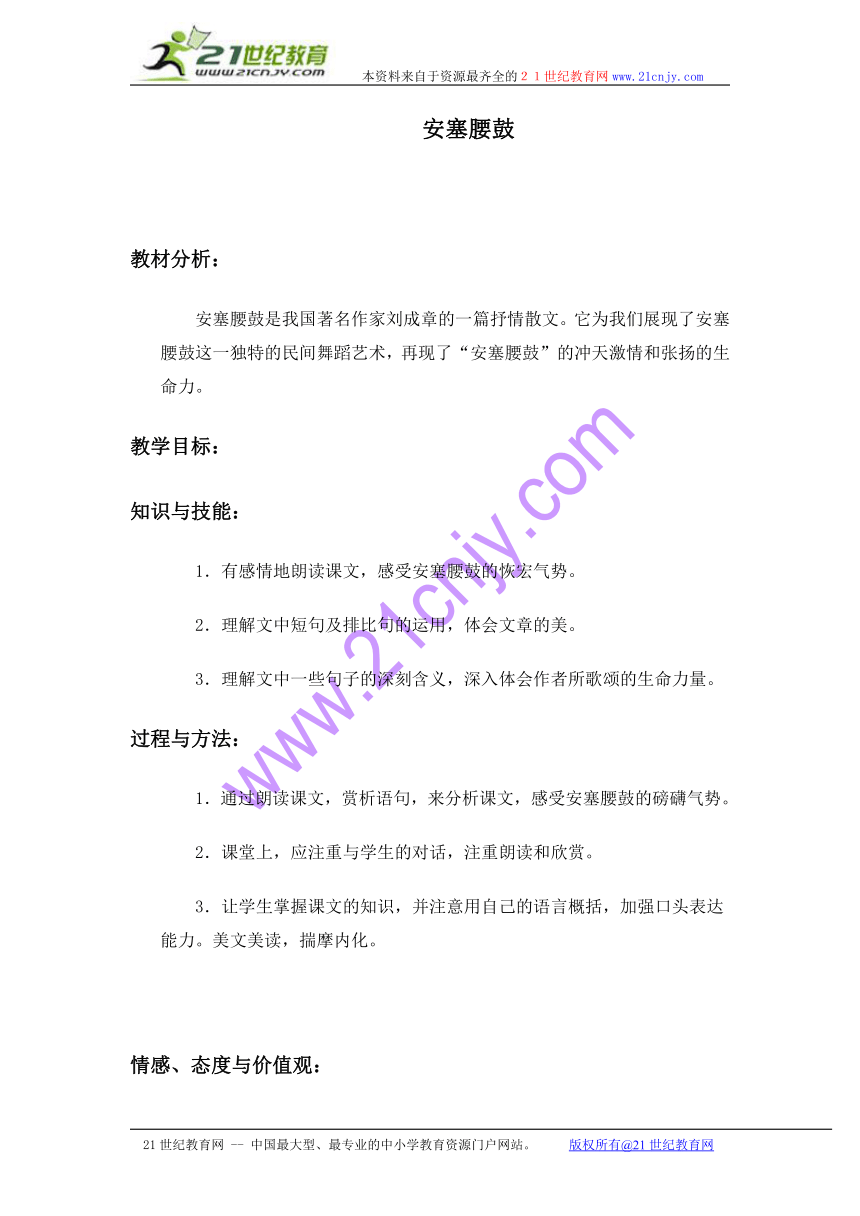 21世纪教育
www.21cnjy.com
本资料来自于资源最齐全的２１世纪教育网www.21cnjy.com

安塞腰鼓

教材分析：

安塞腰鼓是我国著名作家刘成章的一篇抒情散文。它为我们展现了安塞腰鼓这一独特的民间舞蹈艺术，再现了“安塞腰鼓”的冲天激情和张扬的生命力。

教学目标：

知识与技能：

1．有感情地朗读课文，感受安塞腰鼓的恢宏气势。

2．理解文中短句及排比句的运用，体会文章的美。

3．理解文中一些句子的深刻含义，深入体会作者所歌颂的生命力量。

过程与方法：

1．通过朗读课文，赏析语句，来分析课文，感受安塞腰鼓的磅礴气势。

2．课堂上，应注重与学生的对话，注重朗读和欣赏。

3．让学生掌握课文的知识，并注意用自己的语言概括，加强口头表达能力。美文美读，揣摩内化。

情感、态度与价值观：

www.21cnjy.com

21世纪教育网 -- 中国最大型、最专业的中小学教育资源门户网站。 版权所有@21世纪教育网